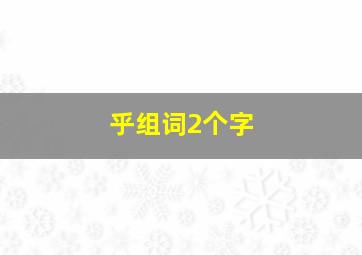 乎组词2个字